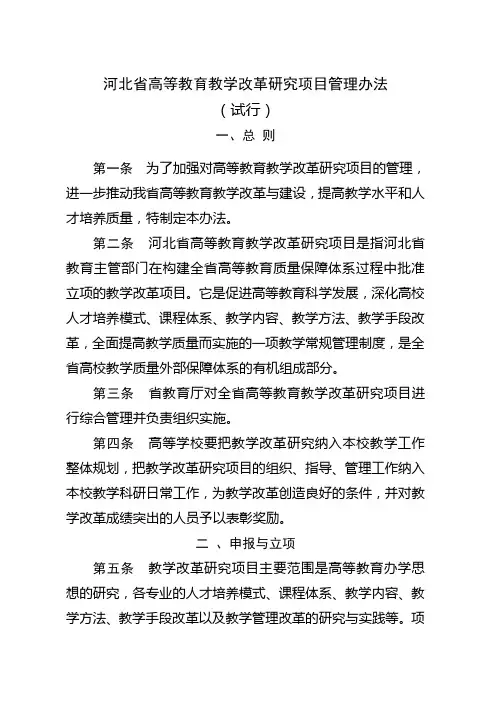 河北省高等教育教学改革研究项目管理办法

（试行）

一、总 则

第一条 为了加强对高等教育教学改革研究项目的管理，进一步推动我省高等教育教学改革与建设，提高教学水平和人才培养质量，特制定本办法。

第二条 河北省高等教育教学改革研究项目是指河北省教育主管部门在构建全省高等教育质量保障体系过程中批准立项的教学改革项目。它是促进高等教育科学发展，深化高校人才培养模式、课程体系、教学内容、教学方法、教学手段改革，全面提高教学质量而实施的一项教学常规管理制度，是全省高校教学质量外部保障体系的有机组成部分。

第三条 省教育厅对全省高等教育教学改革研究项目进行综合管理并负责组织实施。

第四条 高等学校要把教学改革研究纳入本校教学工作整体规划，把教学改革研究项目的组织、指导、管理工作纳入本校教学科研日常工作，为教学改革创造良好的条件，并对教学改革成绩突出的人员予以表彰奖励。

二 、申报与立项

第五条 教学改革研究项目主要范围是高等教育办学思想的研究，各专业的人才培养模式、课程体系、教学内容、教学方法、教学手段改革以及教学管理改革的研究与实践等。项